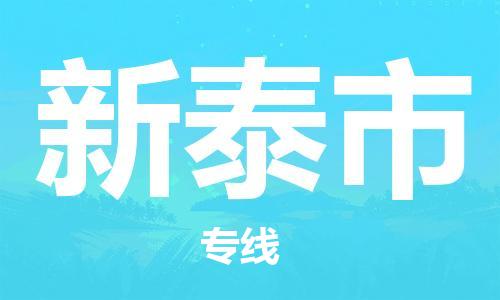 新泰市

专线